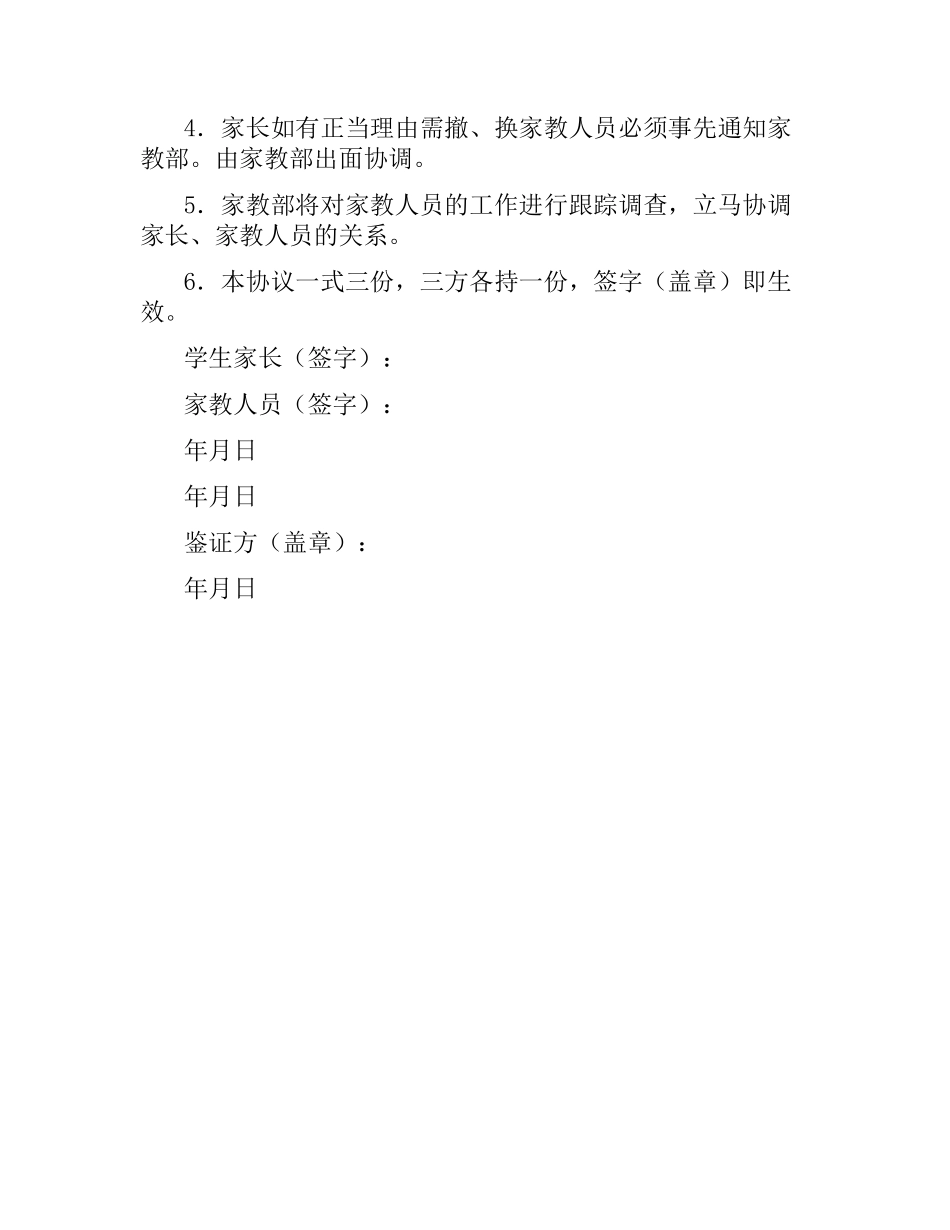 4．家长如有正当理由需撤、换家教人员必须事先通知家教部。由家教部出面协调。

5．家教部将对家教人员的工作进行跟踪调查，立马协调家长、家教人员的关系。

6．本协议一式三份，三方各持一份，签字（盖章）即生效。

学生家长（签字）：

家教人员（签字）：

年月日

年月日

鉴证方（盖章）：

年月日